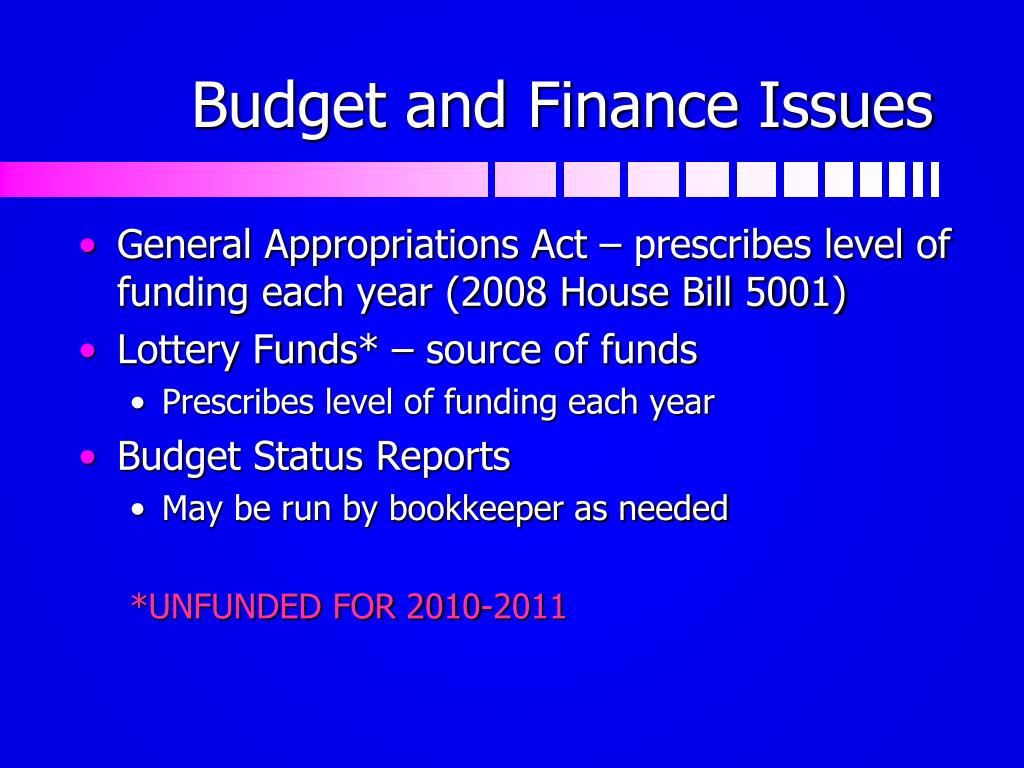 Budget and Finance Issues

• General Appropriations Act – prescribes level of funding each year (2008 House Bill 5001)
• Lottery Funds* – source of funds
  • Prescribes level of funding each year
• Budget Status Reports
  • May be run by bookkeeper as needed

*UNFUNDED FOR 2010-2011